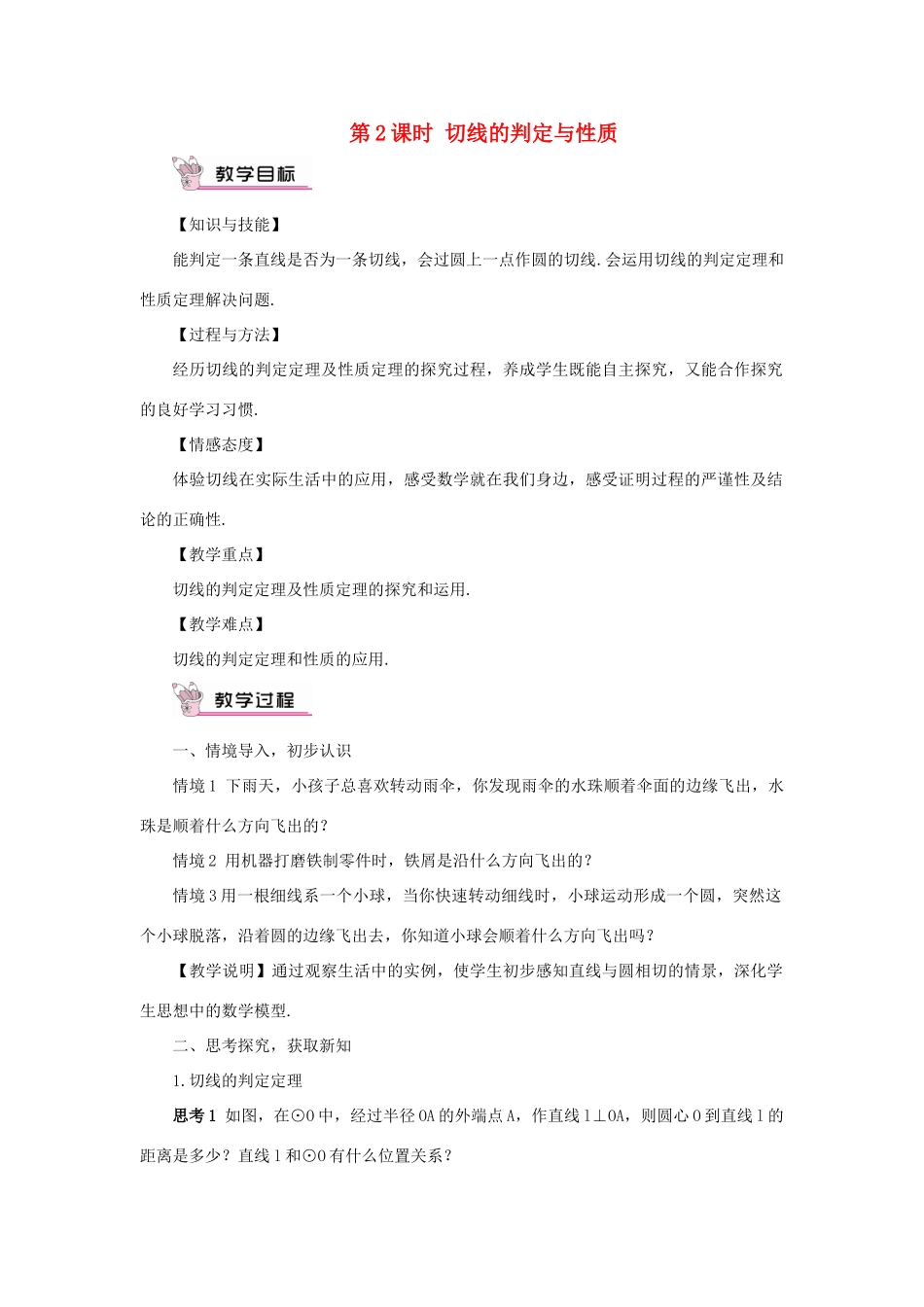 第2课时 切线的判定与性质

教学目标

【知识与技能】

能判定一条直线是否为一条切线，会过圆上一点作圆的切线.会运用切线的判定定理和性质定理解决问题.

【过程与方法】

经历切线的判定定理及性质定理的探究过程，养成学生既能自主探究，又能合作探究的良好学习习惯.

【情感态度】

体验切线在实际生活中的应用，感受数学就在我们身边，感受证明过程的严谨性及结论的正确性.

【教学重点】

切线的判定定理及性质定理的探究和运用.

【教学难点】

切线的判定定理和性质的应用.

教学过程

一、情境导入，初步认识

情境1 下雨天，小孩子总喜欢转动雨伞，你发现雨伞的水珠顺着伞面的边缘飞出，水珠是顺着什么方向飞出的？

情境2 用机器打磨铁制零件时，铁屑是沿什么方向飞出的？

情境3用一根细线系一个小球，当你快速转动细线时，小球运动形成一个圆，突然这个小球脱落，沿着圆的边缘飞出去，你知道小球会顺着什么方向飞出吗？

【教学说明】通过观察生活中的实例，使学生初步感知直线与圆相切的情景，深化学生思想中的数学模型.

二、思考探究，获取新知

1.切线的判定定理

思考1 如图，在⊙O中，经过半径OA的外端点A，作直线l⊥OA，则圆心O到直线l的距离是多少？直线l和⊙O有什么位置关系？